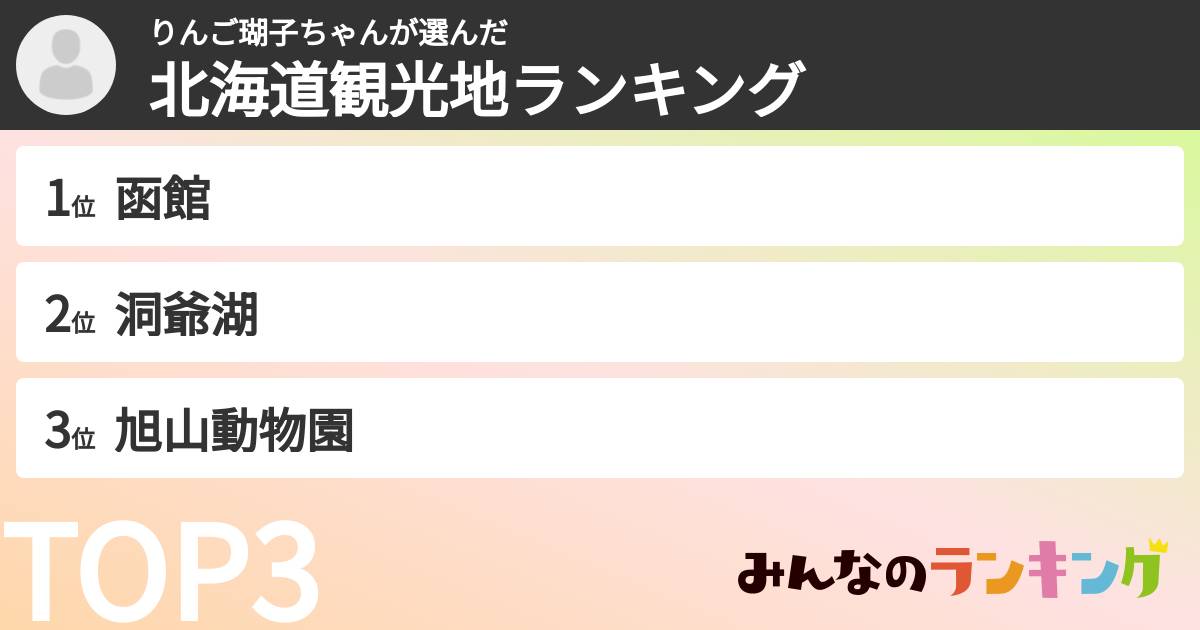 りんご瑚子ちゃんが選んだ
北海道観光地ランキング

1位 函館

2位 洞爺湖

3位 旭山動物園

TOP3

みんなのランキング